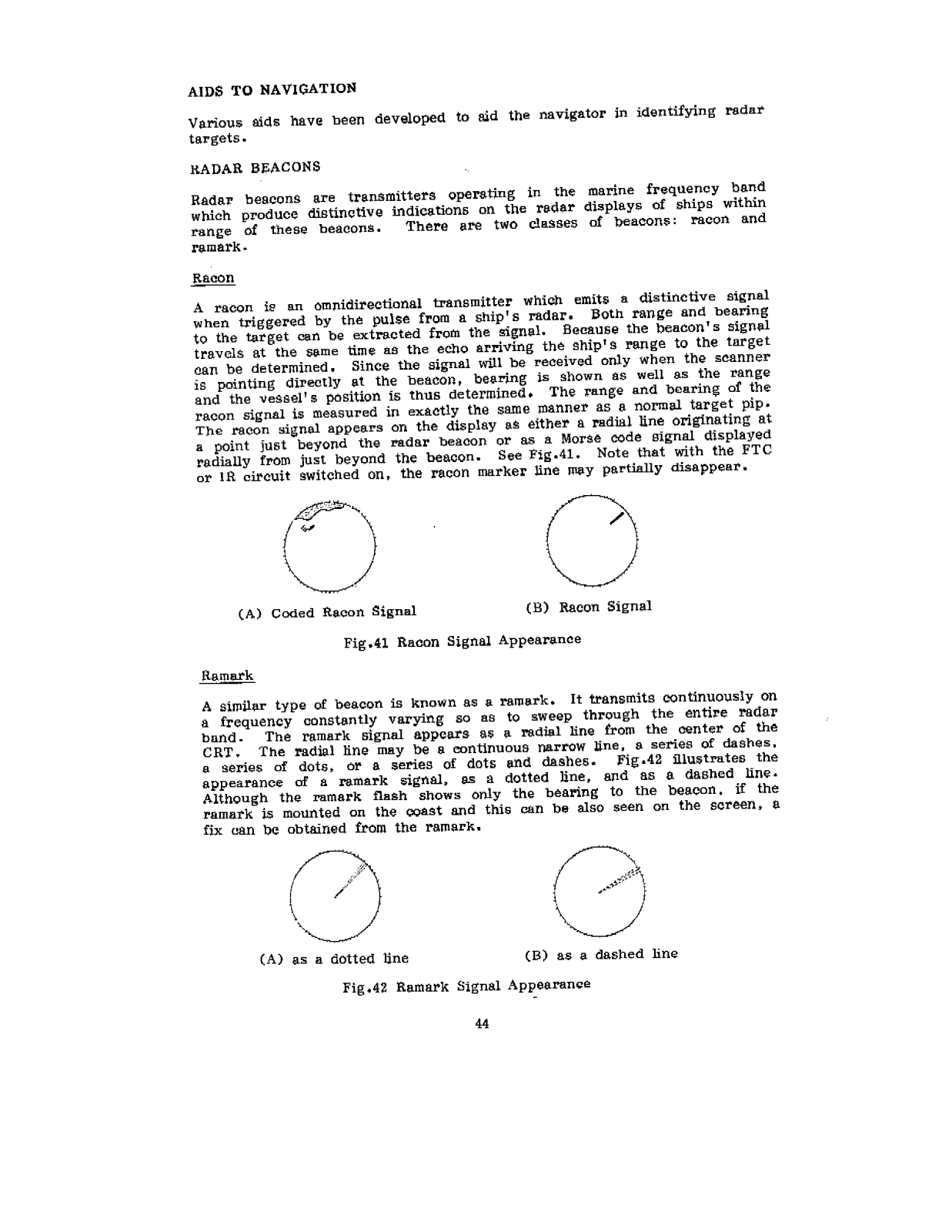 AIDS TO NAVIGATION

Various aids have been developed to aid the navigator in identifying radar targets.

RADAR BEACONS

Radar beacons are transmitters operating in the marine frequency band which produce distinctive indications on the radar displays of ships within range of these beacons. There are two classes of beacons: racon and ramark.

Racon

A racon is an omnidirectional transmitter which emits a distinctive signal when triggered by the pulse from a ship's radar. Both range and bearing to the target can be extracted from the signal. Because the beacon's signal travels at the same time as the echo arriving the ship's range to the target can be determined. Since the signal will be received only when the scanner is pointing directly at the beacon, bearing is shown as well as the range and the vessel's position is thus determined. The range and bearing of the racon signal is measured in exactly the same manner as a normal target pip. The racon signal appears on the display as either a radial line originating at a point just beyond the radar beacon or as a Morse code signal displayed radially from just beyond the beacon. See Fig.41. Note that with the FTC or IR circuit switched on, the racon marker line may partially disappear.

(A) Coded Racon Signal

(B) Racon Signal

Fig.41 Racon Signal Appearance

Ramark

A similar type of beacon is known as a ramark. It transmits continuously on a frequency constantly varying so as to sweep through the entire radar band. The ramark signal appears as a radial line from the center of the CRT. The radial line may be a continuous narrow line, a series of dashes, a series of dots, or a series of dots and dashes. Fig.42 illustrates the appearance of a ramark signal, as a dotted line, and as a dashed line. Although the ramark flash shows only the bearing to the beacon, if the ramark is mounted on the coast and this can be also seen on the screen, a fix can be obtained from the ramark.

(A) as a dotted line

(B) as a dashed line

Fig.42 Ramark Signal Appearance

44